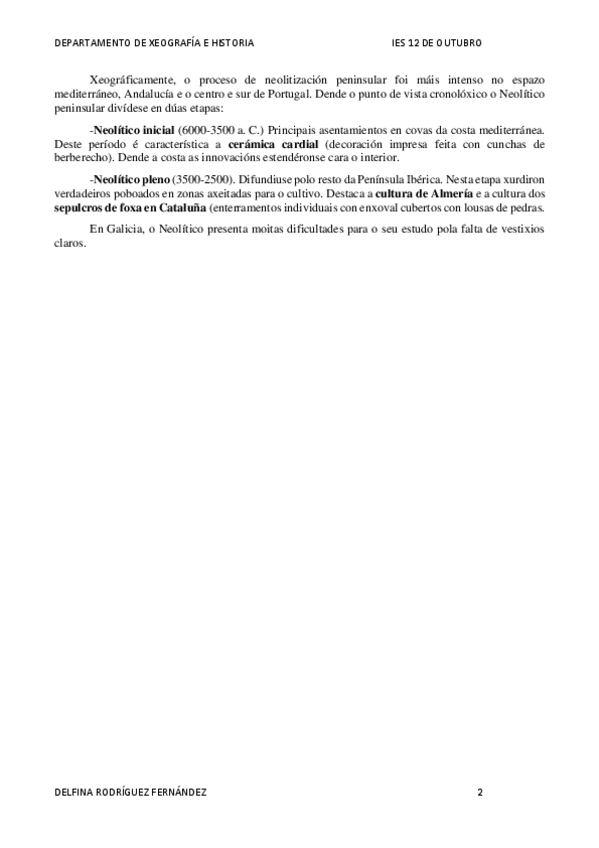 DEPARTAMENTO DE XEOGRAFÍA E HISTORIA IES 12 DE OUTUBRO

Xeográficamente, o proceso de neolitización peninsular foi máis intenso no espazo mediterráneo, Andalucía e o centro e sur de Portugal. Dende o punto de vista cronolóxico o Neolítico peninsular divídese en dúas etapas:

-Neolítico inicial (6000-3500 a. C.) Principais asentamientos en covas da costa mediterránea. Deste período é característica a cerámica cardial (decoración impresa feita con cunchas de berberecho). Dende a costa as innovacións estendéronse cara o interior.

-Neolítico pleno (3500-2500). Difundiuse polo resto da Península Ibérica. Nesta etapa xurdiron verdadeiros poboados en zonas axeitadas para o cultivo. Destaca a cultura de Almería e a cultura dos sepulcros de foxa en Cataluña (enterramentos individuais con enxoval cubertos con lousas de pedras.

En Galicia, o Neolítico presenta moitas dificultades para o seu estudo pola falta de vestixios claros.

DELFINA RODRÍGUEZ FERNÁNDEZ 2